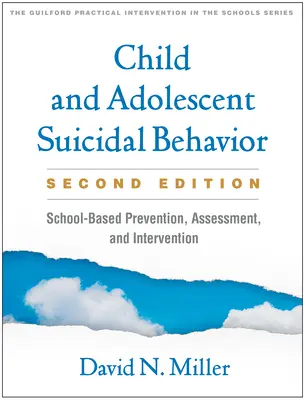 THE GUILFORD PRACTICAL INTERVENTION IN THE SCHOOLS SERIES

Child and Adolescent Suicidal Behavior

SECOND EDITION

School-Based Prevention, Assessment, and Intervention

David N. Miller